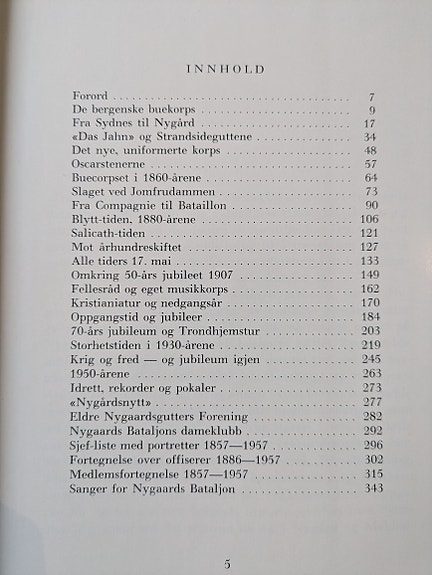 INNHOLD

Forord 7
De bergenske buekorps 9
Fra Sydnes til Nygård 17
«Das Jahn» og Strandsideguttene 34
Det nye, uniformerte korps 48
Oscarstenerne 57
Buecorpset i 1860-årene 64
Slaget ved Jomfrudammen 73
Fra Compagnie til Bataillon 90
Blytt-tiden, 1880-årene 106
Salicath-tiden 121
Mot århundreskiftet 127
Alle tiders 17. mai 133
Omkring 50-års jubileet 1907 149
Fellesråd og eget musikkorps 162
Kristianiatur og nedgangsår 170
Oppgangstid og jubileer 184
70-års jubileum og Trondhjemstur 203
Storhetstiden i 1930-årene 219
Krig og fred — og jubileum igjen 245
1950-årene 263
Idrett, rekorder og pokaler 273
«Nygårdsnytt» 277
Eldre Nygaardsgutters Forening 282
Nygaards Bataljons dameklubb 292
Sjef-liste med portretter 1857—1957 296
Fortegnelse over offiserer 1886—1957 302
Medlemsfortegnelse 1857—1957 315
Sanger for Nygaards Bataljon 343

5